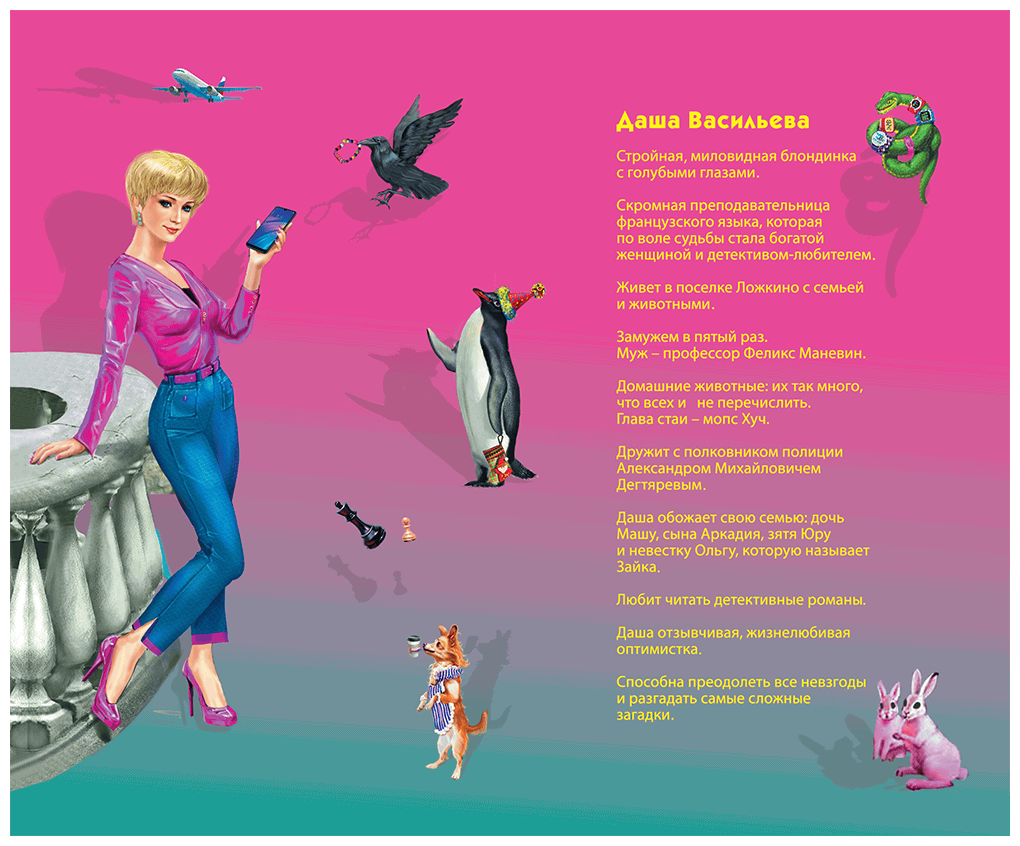 Даша Васильева

Стройная, миловидная блондинка с голубыми глазами.

Скромная преподавательница французского языка, которая по воле судьбы стала богатой женщиной и детективом-любителем.

Живет в поселке Ложкино с семьей и животными.

Замужем в пятый раз. Муж – профессор Феликс Маневин.

Домашние животные: их так много, что всех и не перечислить. Глава стаи – мопс Хуч.

Дружит с полковником полиции Александром Михайловичем Дегтяревым.

Даша обожает свою семью: дочь Машу, сына Аркадия, зятя Юру и невестку Ольгу, которую называет Зайка.

Любит читать детективные романы.

Даша отзывчивая, жизнелюбивая оптимистка.

Способна преодолеть все невзгоды и разгадать самые сложные загадки.